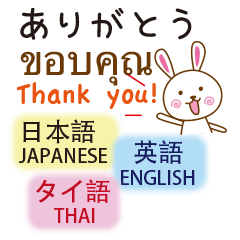 ありがとう
ขอบคุณ
Thank you!

日本語
JAPANESE

英語
ENGLISH

タイ語
THAI